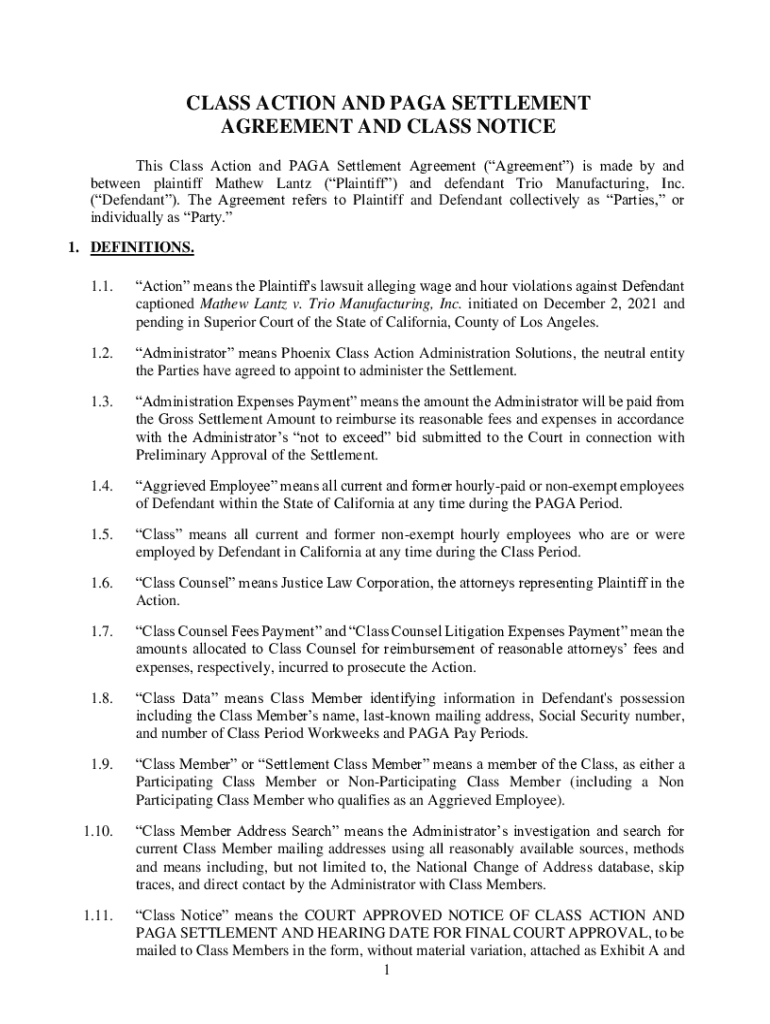 CLASS ACTION AND PAGA SETTLEMENT AGREEMENT AND CLASS NOTICE

This Class Action and PAGA Settlement Agreement (“Agreement”) is made by and between plaintiff Mathew Lantz (“Plaintiff”) and defendant Trio Manufacturing, Inc. (“Defendant”). The Agreement refers to Plaintiff and Defendant collectively as “Parties,” or individually as “Party.”

1. DEFINITIONS.

1.1. “Action” means the Plaintiff's lawsuit alleging wage and hour violations against Defendant captioned Mathew Lantz v. Trio Manufacturing, Inc. initiated on December 2, 2021 and pending in Superior Court of the State of California, County of Los Angeles.

1.2. “Administrator” means Phoenix Class Action Administration Solutions, the neutral entity the Parties have agreed to appoint to administer the Settlement.

1.3. “Administration Expenses Payment” means the amount the Administrator will be paid from the Gross Settlement Amount to reimburse its reasonable fees and expenses in accordance with the Administrator’s “not to exceed” bid submitted to the Court in connection with Preliminary Approval of the Settlement.

1.4. “Aggrieved Employee” means all current and former hourly-paid or non-exempt employees of Defendant within the State of California at any time during the PAGA Period.

1.5. “Class” means all current and former non-exempt hourly employees who are or were employed by Defendant in California at any time during the Class Period.

1.6. “Class Counsel” means Justice Law Corporation, the attorneys representing Plaintiff in the Action.

1.7. “Class Counsel Fees Payment” and “Class Counsel Litigation Expenses Payment” mean the amounts allocated to Class Counsel for reimbursement of reasonable attorneys’ fees and expenses, respectively, incurred to prosecute the Action.

1.8. “Class Data” means Class Member identifying information in Defendant's possession including the Class Member’s name, last-known mailing address, Social Security number, and number of Class Period Workweeks and PAGA Pay Periods.

1.9. “Class Member” or “Settlement Class Member” means a member of the Class, as either a Participating Class Member or Non-Participating Class Member (including a Non Participating Class Member who qualifies as an Aggrieved Employee).

1.10. “Class Member Address Search” means the Administrator’s investigation and search for current Class Member mailing addresses using all reasonably available sources, methods and means including, but not limited to, the National Change of Address database, skip traces, and direct contact by the Administrator with Class Members.

1.11. “Class Notice” means the COURT APPROVED NOTICE OF CLASS ACTION AND PAGA SETTLEMENT AND HEARING DATE FOR FINAL COURT APPROVAL, to be mailed to Class Members in the form, without material variation, attached as Exhibit A and

1